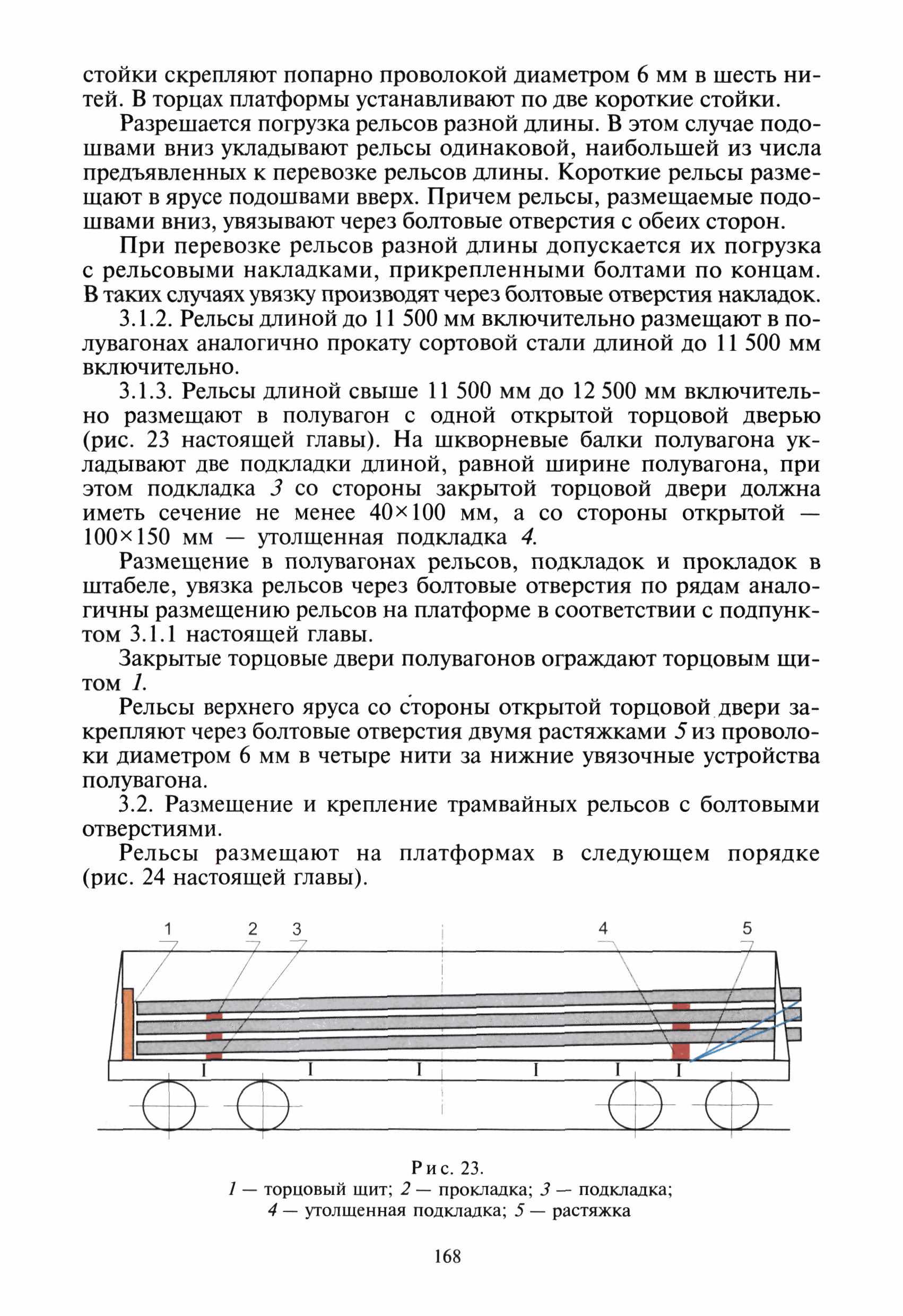 стойки скрепляют попарно проволокой диаметром 6 мм в шесть нитей. В торцах платформы устанавливают по две короткие стойки.

Разрешается погрузка рельсов разной длины. В этом случае подошвами вниз укладывают рельсы одинаковой, наибольшей из числа предъявленных к перевозке рельсов длины. Короткие рельсы размещают в ярусе подошвами вверх. Причем рельсы, размещаемые подошвами вниз, увязывают через болтовые отверстия с обеих сторон.

При перевозке рельсов разной длины допускается их погрузка с рельсовыми накладками, прикрепленными болтами по концам. В таких случаях увязку производят через болтовые отверстия накладок.

3.1.2. Рельсы длиной до 11 500 мм включительно размещают в полувагонах аналогично прокату сортовой стали длиной до 11 500 мм включительно.

3.1.3. Рельсы длиной свыше 11 500 мм до 12 500 мм включительно размещают в полувагон с одной открытой торцовой дверью (рис. 23 настоящей главы). На шкворневые балки полувагона укладывают две подкладки длиной, равной ширине полувагона, при этом подкладка 3 со стороны закрытой торцовой двери должна иметь сечение не менее 40×100 мм, а со стороны открытой — 100×150 мм — утолщенная подкладка 4.

Размещение в полувагонах рельсов, подкладок и прокладок в штабеле, увязка рельсов через болтовые отверстия по рядам аналогичны размещению рельсов на платформе в соответствии с подпунктом 3.1.1 настоящей главы.

Закрытые торцовые двери полувагонов ограждают торцовым щитом 1.

Рельсы верхнего яруса со стороны открытой торцовой двери закрепляют через болтовые отверстия двумя растяжками 5 из проволоки диаметром 6 мм в четыре нити за нижние увязочные устройства полувагона.

3.2. Размещение и крепление трамвайных рельсов с болтовыми отверстиями.

Рельсы размещают на платформах в следующем порядке (рис. 24 настоящей главы).

1 2 3 4 5

Рис. 23.
1 — торцовый щит; 2 — прокладка; 3 — подкладка;
4 — утолщенная подкладка; 5 — растяжка

168